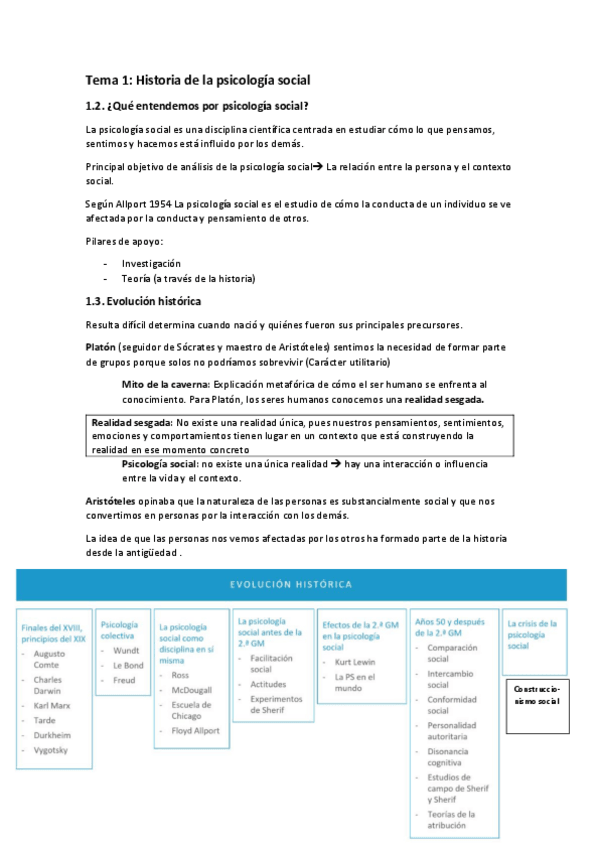 Tema 1: Historia de la psicología social

1.2. ¿Qué entendemos por psicología social?

La psicología social es una disciplina científica centrada en estudiar cómo lo que pensamos, sentimos y hacemos está influido por los demás.

Principal objetivo de análisis de la psicología social→ La relación entre la persona y el contexto social.

Según Allport 1954 La psicología social es el estudio de cómo la conducta de un individuo se ve afectada por la conducta y pensamiento de otros.

Pilares de apoyo:

- Investigación
- Teoría (a través de la historia)

1.3. Evolución histórica

Resulta difícil determina cuando nació y quiénes fueron sus principales precursores.

Platón (seguidor de Sócrates y maestro de Aristóteles) sentimos la necesidad de formar parte de grupos porque solos no podríamos sobrevivir (Carácter utilitario)

Mito de la caverna: Explicación metafórica de cómo el ser humano se enfrenta al conocimiento. Para Platón, los seres humanos conocemos una realidad sesgada.

Realidad sesgada: No existe una realidad única, pues nuestros pensamientos, sentimientos, emociones y comportamientos tienen lugar en un contexto que está construyendo la realidad en ese momento concreto

Psicología social: no existe una única realidad → hay una interacción o influencia entre la vida y el contexto.

Aristóteles opinaba que la naturaleza de las personas es substancialmente social y que nos convertimos en personas por la interacción con los demás.

La idea de que las personas nos vemos afectadas por los otros ha formado parte de la historia desde la antigüedad .

EVOLUCIÓN HISTÓRICA

Finales del XVIII, principios del XIX
- Augusto Comte
- Charles Darwin
- Karl Marx
- Tarde
- Durkheim
- Vygotsky

Psicología colectiva
- Wundt
- Le Bond
- Freud

La psicología social como disciplina en sí misma
- Ross
- McDougall
- Escuela de Chicago
- Floyd Allport

La psicología social antes de la 2.ª GM
- Facilitación social
- Actitudes
- Experimentos de Sherif

Efectos de la 2.ª GM en la psicología social
- Kurt Lewin
- La PS en el mundo

Años 50 y después de la 2.ª GM
- Comparación social
- Intercambio social
- Conformidad social
- Personalidad autoritaria
- Disonancia cognitiva
- Estudios de campo de Sherif y Sherif
- Teorías de la atribución

La crisis de la psicología social

Construccionismo social